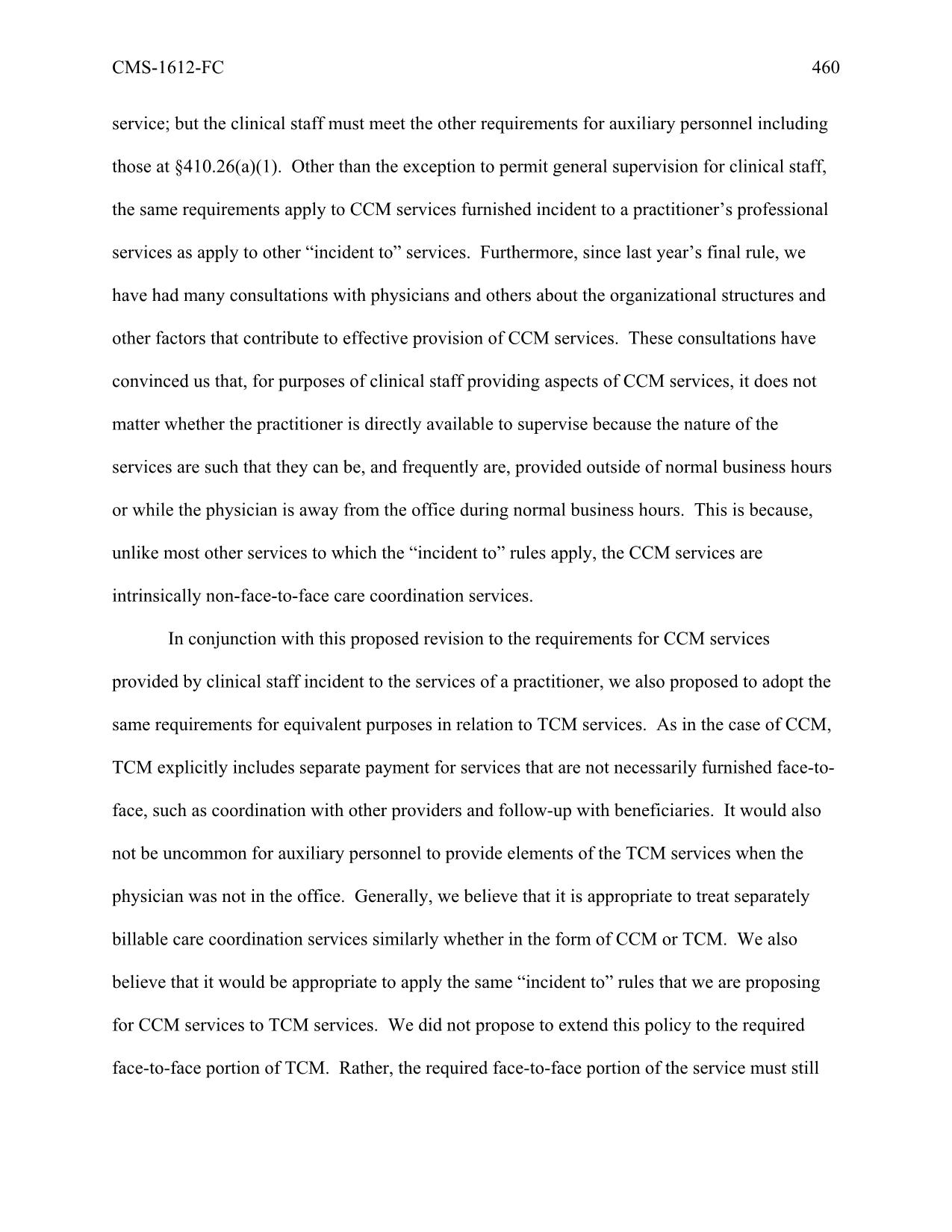 CMS-1612-FC 460

service; but the clinical staff must meet the other requirements for auxiliary personnel including those at §410.26(a)(1). Other than the exception to permit general supervision for clinical staff, the same requirements apply to CCM services furnished incident to a practitioner's professional services as apply to other "incident to" services. Furthermore, since last year's final rule, we have had many consultations with physicians and others about the organizational structures and other factors that contribute to effective provision of CCM services. These consultations have convinced us that, for purposes of clinical staff providing aspects of CCM services, it does not matter whether the practitioner is directly available to supervise because the nature of the services are such that they can be, and frequently are, provided outside of normal business hours or while the physician is away from the office during normal business hours. This is because, unlike most other services to which the "incident to" rules apply, the CCM services are intrinsically non-face-to-face care coordination services.

In conjunction with this proposed revision to the requirements for CCM services provided by clinical staff incident to the services of a practitioner, we also proposed to adopt the same requirements for equivalent purposes in relation to TCM services. As in the case of CCM, TCM explicitly includes separate payment for services that are not necessarily furnished face-to-face, such as coordination with other providers and follow-up with beneficiaries. It would also not be uncommon for auxiliary personnel to provide elements of the TCM services when the physician was not in the office. Generally, we believe that it is appropriate to treat separately billable care coordination services similarly whether in the form of CCM or TCM. We also believe that it would be appropriate to apply the same "incident to" rules that we are proposing for CCM services to TCM services. We did not propose to extend this policy to the required face-to-face portion of TCM. Rather, the required face-to-face portion of the service must still